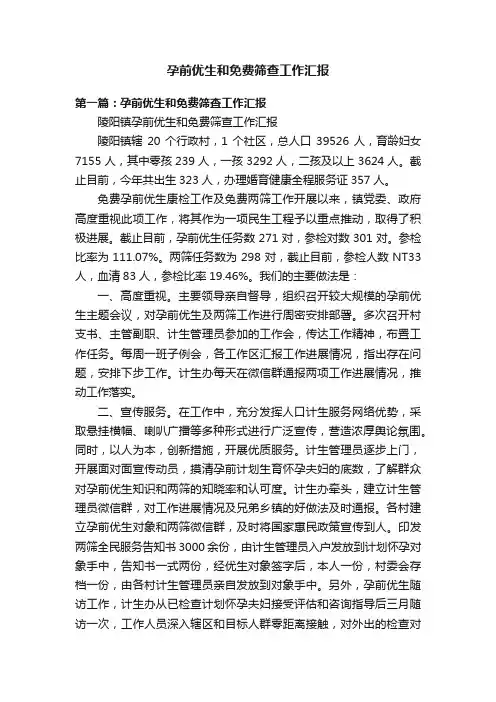 孕前优生和免费筛查工作汇报

第一篇：孕前优生和免费筛查工作汇报

陵阳镇孕前优生和免费筛查工作汇报

陵阳镇辖 20 个行政村，1 个社区，总人口 39526 人，育龄妇女 7155 人，其中零孩 239 人，一孩 3292 人，二孩及以上 3624 人。截止目前，今年共出生 323 人，办理婚育健康全程服务证 357 人。

免费孕前优生康检工作及免费两筛工作开展以来，镇党委、政府高度重视此项工作，将其作为一项民生工程予以重点推动，取得了积极进展。截止目前，孕前优生任务数 271 对，参检对数 301 对。参检比率为 111.07%。两筛任务数为 298 对，截止目前，参检人数 NT33 人，血清 83 人，参检比率 19.46%。我们的主要做法是：

一、高度重视。主要领导亲自督导，组织召开较大规模的孕前优生主题会议，对孕前优生及两筛工作进行周密安排部署。多次召开村支书、主管副职、计生管理员参加的工作会，传达工作精神，布置工作任务。每周一班子例会，各工作区汇报工作进展情况，指出存在问题，安排下步工作。计生办每天在微信群通报两项工作进展情况，推动工作落实。

二、宣传服务。在工作中，充分发挥人口计生服务网络优势，采取悬挂横幅、喇叭广播等多种形式进行广泛宣传，营造浓厚舆论氛围。同时，以人为本，创新措施，开展优质服务。计生管理员逐步上门，开展面对面宣传动员，摸清孕前计划生育怀孕夫妇的底数，了解群众对孕前优生知识和两筛的知晓率和认可度。计生办牵头，建立计生管理员微信群，对工作进展情况及兄弟乡镇的好做法及时通报。各村建立孕前优生对象和两筛微信群，及时将国家惠民政策宣传到人。印发两筛全民服务告知书 3000 余份，由计生管理员入户发放到计划怀孕对象手中，告知书一式两份，经优生对象签字后，本人一份，村委会存档一份，由各村计生管理员亲自发放到对象手中。另外，孕前优生随访工作，计生办从已检查计划怀孕夫妇接受评估和咨询指导后三月随访一次，工作人员深入辖区和目标人群零距离接触，对外出的检查对